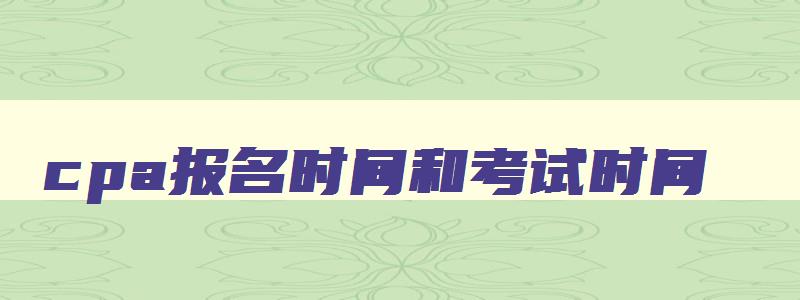 cpa报名时间和考试时间